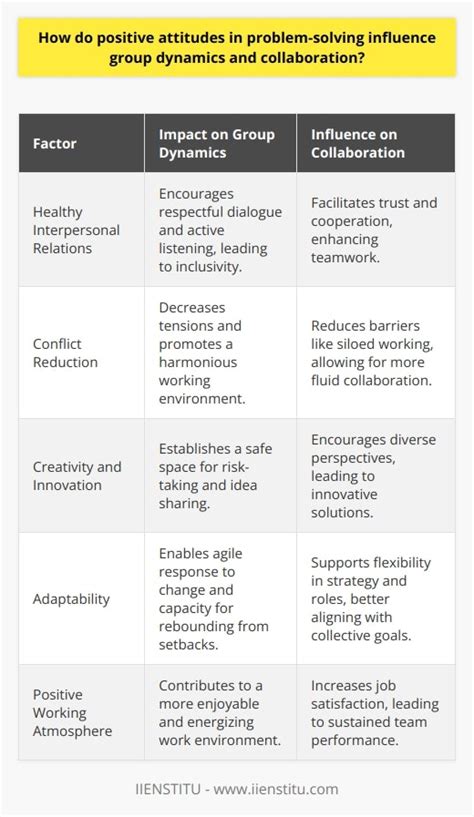 How do positive attitudes in problem-solving influence group dynamics and collaboration?

| Factor | Impact on Group Dynamics | Influence on Collaboration |
|---|---|---|
| Healthy Interpersonal Relations | Encourages respectful dialogue and active listening, leading to inclusivity. | Facilitates trust and cooperation, enhancing teamwork. |
| Conflict Reduction | Decreases tensions and promotes a harmonious working environment. | Reduces barriers like siloed working, allowing for more fluid collaboration. |
| Creativity and Innovation | Establishes a safe space for risk-taking and idea sharing. | Encourages diverse perspectives, leading to innovative solutions. |
| Adaptability | Enables agile response to change and capacity for rebounding from setbacks. | Supports flexibility in strategy and roles, better aligning with collective goals. |
| Positive Working Atmosphere | Contributes to a more enjoyable and energizing work environment. | Increases job satisfaction, leading to sustained team performance. |

IIENSTITU - www.iienstitu.com